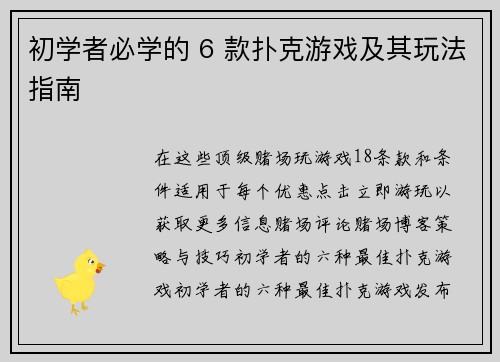 初学者必学的 6 款扑克游戏及其玩法指南

在这些顶级赌场玩游戏18条款和条件适用于每个优惠点击立即游玩以获取更多信息赌场评论赌场博客策略与技巧初学者的六种最佳扑克游戏初学者的六种最佳扑克游戏发布